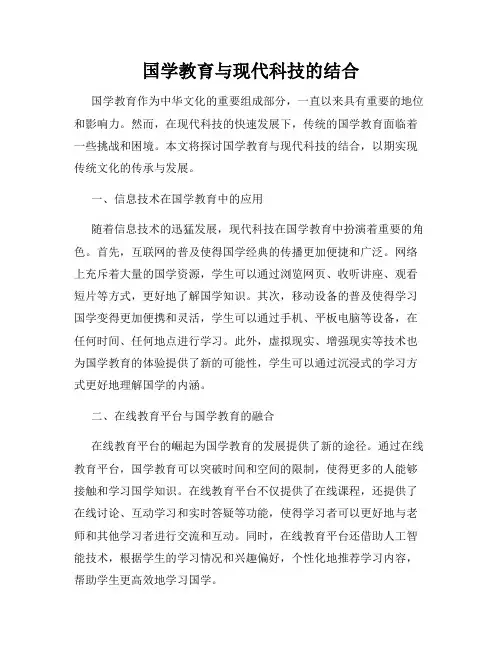 国学教育与现代科技的结合

国学教育作为中华文化的重要组成部分，一直以来具有重要的地位和影响力。然而，在现代科技的快速发展下，传统的国学教育面临着一些挑战和困境。本文将探讨国学教育与现代科技的结合，以期实现传统文化的传承与发展。

一、信息技术在国学教育中的应用

随着信息技术的迅猛发展，现代科技在国学教育中扮演着重要的角色。首先，互联网的普及使得国学经典的传播更加便捷和广泛。网络上充斥着大量的国学资源，学生可以通过浏览网页、收听讲座、观看短片等方式，更好地了解国学知识。其次，移动设备的普及使得学习国学变得更加便携和灵活，学生可以通过手机、平板电脑等设备，在任何时间、任何地点进行学习。此外，虚拟现实、增强现实等技术也为国学教育的体验提供了新的可能性，学生可以通过沉浸式的学习方式更好地理解国学的内涵。

二、在线教育平台与国学教育的融合

在线教育平台的崛起为国学教育的发展提供了新的途径。通过在线教育平台，国学教育可以突破时间和空间的限制，使得更多的人能够接触和学习国学知识。在线教育平台不仅提供了在线课程，还提供了在线讨论、互动学习和实时答疑等功能，使得学习者可以更好地与老师和其他学习者进行交流和互动。同时，在线教育平台还借助人工智能技术，根据学生的学习情况和兴趣偏好，个性化地推荐学习内容，帮助学生更高效地学习国学。